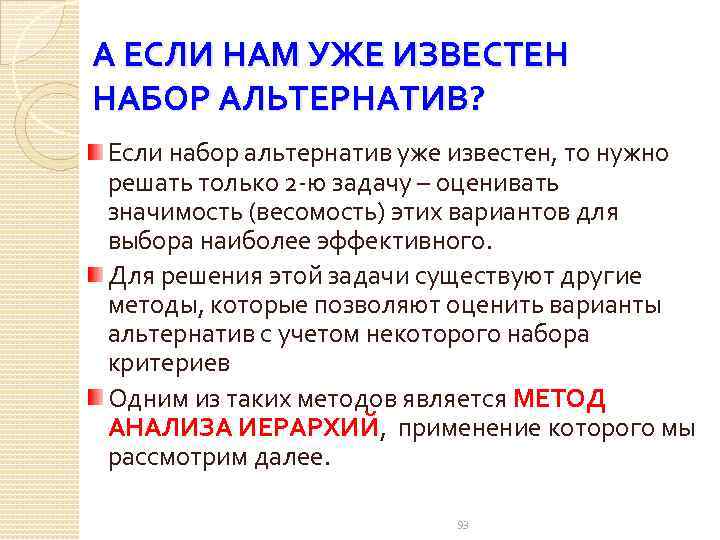 А ЕСЛИ НАМ УЖЕ ИЗВЕСТЕН НАБОР АЛЬТЕРНАТИВ?

Если набор альтернатив уже известен, то нужно решать только 2-ю задачу – оценивать значимость (весомость) этих вариантов для выбора наиболее эффективного.

Для решения этой задачи существуют другие методы, которые позволяют оценить варианты альтернатив с учетом некоторого набора критериев

Одним из таких методов является МЕТОД АНАЛИЗА ИЕРАРХИЙ, применение которого мы рассмотрим далее.

93